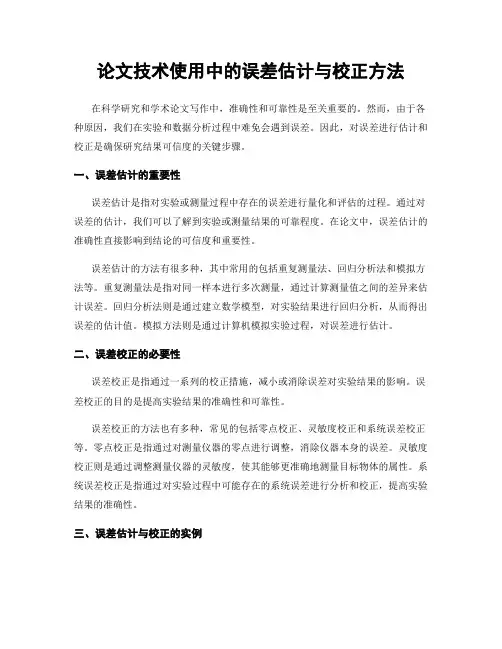 论文技术使用中的误差估计与校正方法

在科学研究和学术论文写作中，准确性和可靠性是至关重要的。然而，由于各种原因，我们在实验和数据分析过程中难免会遇到误差。因此，对误差进行估计和校正是确保研究结果可信度的关键步骤。

一、误差估计的重要性

误差估计是指对实验或测量过程中存在的误差进行量化和评估的过程。通过对误差的估计，我们可以了解到实验或测量结果的可靠程度。在论文中，误差估计的准确性直接影响到结论的可信度和重要性。

误差估计的方法有很多种，其中常用的包括重复测量法、回归分析法和模拟方法等。重复测量法是指对同一样本进行多次测量，通过计算测量值之间的差异来估计误差。回归分析法则是通过建立数学模型，对实验结果进行回归分析，从而得出误差的估计值。模拟方法则是通过计算机模拟实验过程，对误差进行估计。

二、误差校正的必要性

误差校正是指通过一系列的校正措施，减小或消除误差对实验结果的影响。误差校正的目的是提高实验结果的准确性和可靠性。

误差校正的方法也有多种，常见的包括零点校正、灵敏度校正和系统误差校正等。零点校正是指通过对测量仪器的零点进行调整，消除仪器本身的误差。灵敏度校正则是通过调整测量仪器的灵敏度，使其能够更准确地测量目标物体的属性。系统误差校正是指通过对实验过程中可能存在的系统误差进行分析和校正，提高实验结果的准确性。

三、误差估计与校正的实例